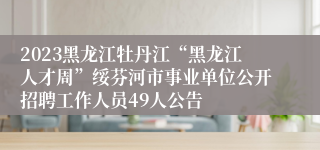 2023黑龙江牡丹江“黑龙江人才周”绥芬河市事业单位公开招聘工作人员49人公告